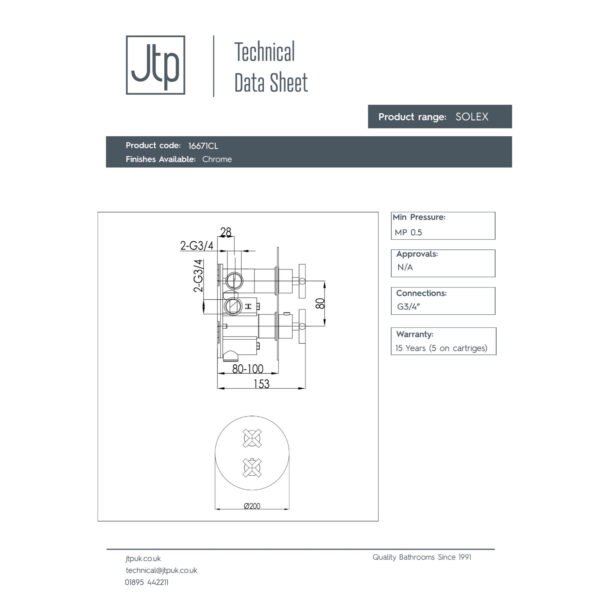 Jtp

Technical Data Sheet

Product range: SOLEX

Product code: 16671CL
Finishes Available: Chrome

28
2-G3/4
2-G3/4
H
80
80-100
153
Ø200

Min Pressure:
MP 0.5

Approvals:
N/A

Connections:
G3/4"

Warranty:
15 Years (5 on cartriges)

jtpuk.co.uk
technical@jtpuk.co.uk
01895 442211

Quality Bathrooms Since 1991